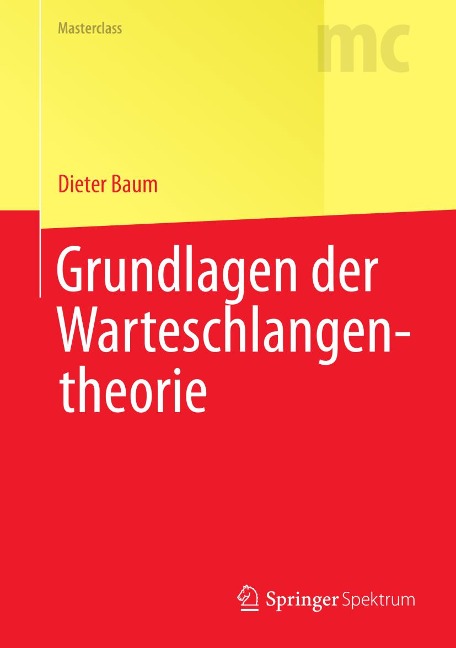 Masterclass

mc

Dieter Baum

Grundlagen der Warteschlangentheorie

Springer Spektrum